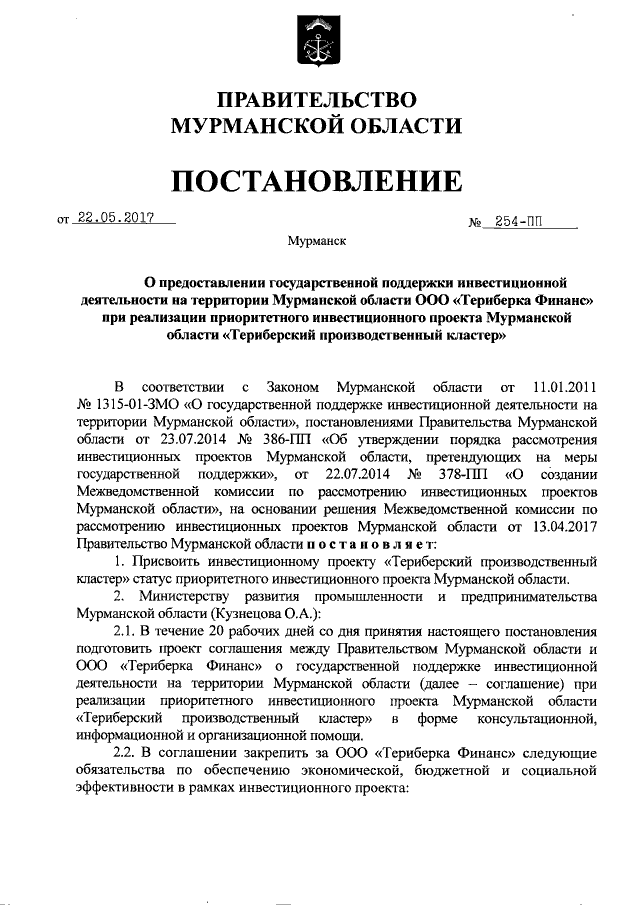 ПРАВИТЕЛЬСТВО
МУРМАНСКОЙ ОБЛАСТИ

ПОСТАНОВЛЕНИЕ

от 22.05.2017 № 254-ПП

Мурманск

О предоставлении государственной поддержки инвестиционной деятельности на территории Мурманской области ООО «Териберка Финанс» при реализации приоритетного инвестиционного проекта Мурманской области «Териберский производственный кластер»

В соответствии с Законом Мурманской области от 11.01.2011 № 1315-01-ЗМО «О государственной поддержке инвестиционной деятельности на территории Мурманской области», постановлениями Правительства Мурманской области от 23.07.2014 № 386-ПП «Об утверждении порядка рассмотрения инвестиционных проектов Мурманской области, претендующих на меры государственной поддержки», от 22.07.2014 № 378-ПП «О создании Межведомственной комиссии по рассмотрению инвестиционных проектов Мурманской области», на основании решения Межведомственной комиссии по рассмотрению инвестиционных проектов Мурманской области от 13.04.2017 Правительство Мурманской области п о с т а н о в л я е т:

1. Присвоить инвестиционному проекту «Териберский производственный кластер» статус приоритетного инвестиционного проекта Мурманской области.

2. Министерству развития промышленности и предпринимательства Мурманской области (Кузнецова О.А.):

2.1. В течение 20 рабочих дней со дня принятия настоящего постановления подготовить проект соглашения между Правительством Мурманской области и ООО «Териберка Финанс» о государственной поддержке инвестиционной деятельности на территории Мурманской области (далее – соглашение) при реализации приоритетного инвестиционного проекта Мурманской области «Териберский производственный кластер» в форме консультационной, информационной и организационной помощи.

2.2. В соглашении закрепить за ООО «Териберка Финанс» следующие обязательства по обеспечению экономической, бюджетной и социальной эффективности в рамках инвестиционного проекта: